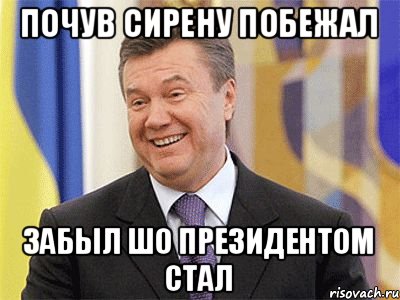 ПОЧУВ СИРЕНУ ПОБЕЖАЛ

ЗАБЫЛ ШО ПРЕЗИДЕНТОМ СТАЛ

risovach.ru